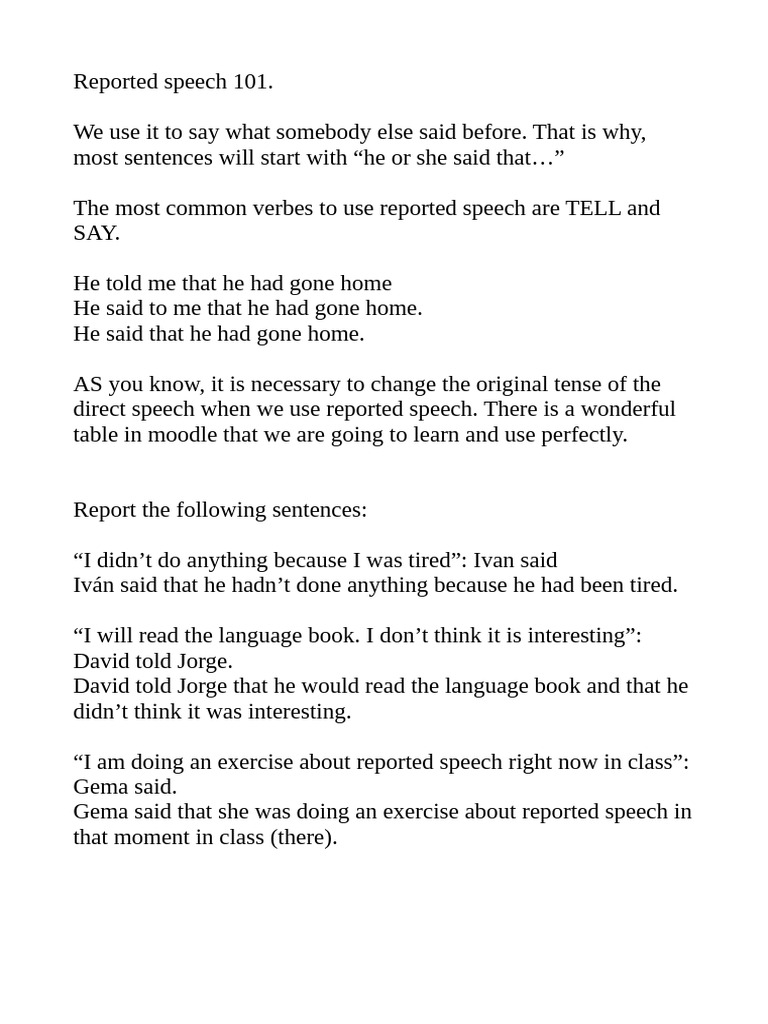 Reported speech 101.

We use it to say what somebody else said before. That is why, most sentences will start with “he or she said that…”

The most common verbes to use reported speech are TELL and SAY.

He told me that he had gone home
He said to me that he had gone home.
He said that he had gone home.

AS you know, it is necessary to change the original tense of the direct speech when we use reported speech. There is a wonderful table in moodle that we are going to learn and use perfectly.

Report the following sentences:

“I didn’t do anything because I was tired”: Ivan said
Iván said that he hadn’t done anything because he had been tired.

“I will read the language book. I don’t think it is interesting”: David told Jorge.
David told Jorge that he would read the language book and that he didn’t think it was interesting.

“I am doing an exercise about reported speech right now in class”: Gema said.
Gema said that she was doing an exercise about reported speech in that moment in class (there).